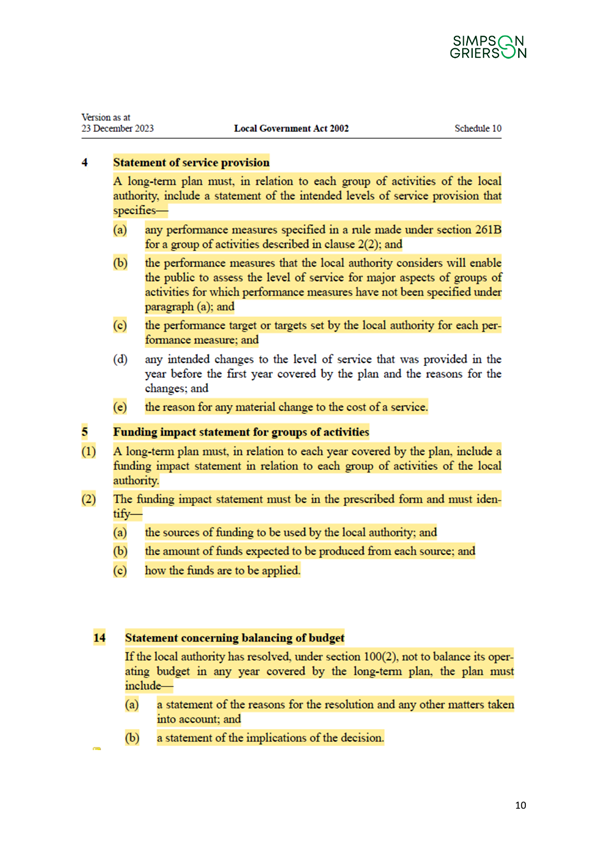 SIMPSON GRIERSON

Version as at
23 December 2023

Local Government Act 2002

Schedule 10

4 Statement of service provision

A long-term plan must, in relation to each group of activities of the local authority, include a statement of the intended levels of service provision that specifies—

(a) any performance measures specified in a rule made under section 261B for a group of activities described in clause 2(2); and

(b) the performance measures that the local authority considers will enable the public to assess the level of service for major aspects of groups of activities for which performance measures have not been specified under paragraph (a); and

(c) the performance target or targets set by the local authority for each performance measure; and

(d) any intended changes to the level of service that was provided in the year before the first year covered by the plan and the reasons for the changes; and

(e) the reason for any material change to the cost of a service.

5 Funding impact statement for groups of activities

(1) A long-term plan must, in relation to each year covered by the plan, include a funding impact statement in relation to each group of activities of the local authority.

(2) The funding impact statement must be in the prescribed form and must identify—

(a) the sources of funding to be used by the local authority; and

(b) the amount of funds expected to be produced from each source; and

(c) how the funds are to be applied.

14 Statement concerning balancing of budget

If the local authority has resolved, under section 100(2), not to balance its operating budget in any year covered by the long-term plan, the plan must include—

(a) a statement of the reasons for the resolution and any other matters taken into account; and

(b) a statement of the implications of the decision.

10